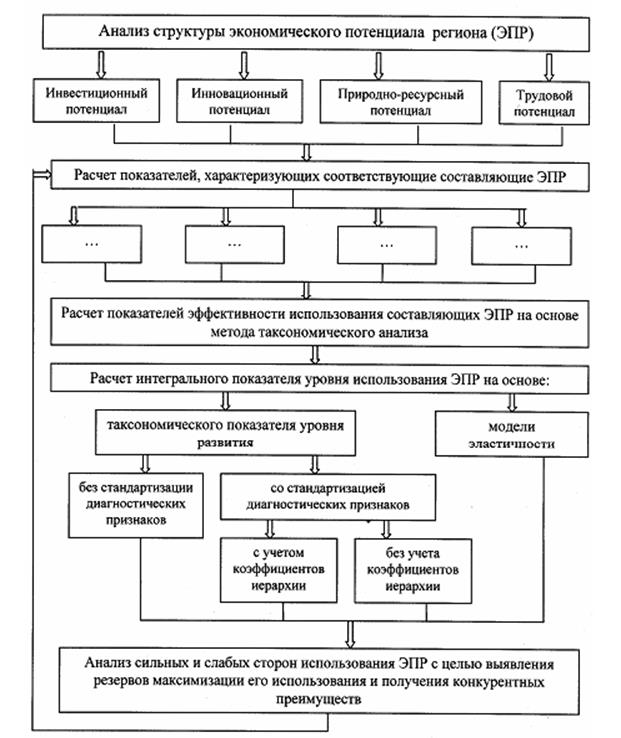 Анализ структуры экономического потенциала региона (ЭПР)

Инвестиционный потенциал

Инновационный потенциал

Природно-ресурсный потенциал

Трудовой потенциал

Расчет показателей, характеризующих соответствующие составляющие ЭПР

…

…

…

…

Расчет показателей эффективности использования составляющих ЭПР на основе метода таксономического анализа

Расчет интегрального показателя уровня использования ЭПР на основе:

таксономического показателя уровня развития

модели эластичности

без стандартизации диагностических признаков

со стандартизацией диагностических признаков

с учетом коэффициентов иерархии

без учета коэффициентов иерархии

Анализ сильных и слабых сторон использования ЭПР с целью выявления резервов максимизации его использования и получения конкурентных преимуществ